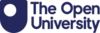 The Open
University